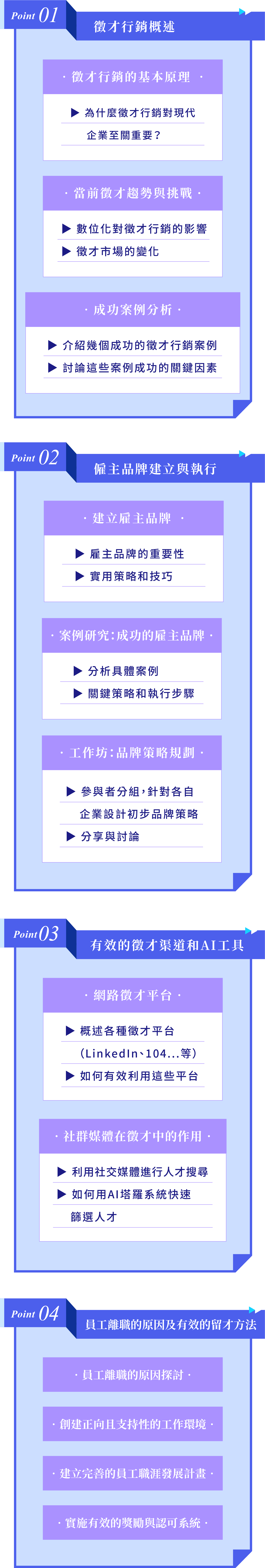 Point 01
徵才行銷概述

· 徵才行銷的基本原理 ·

▶ 為什麼徵才行銷對現代企業至關重要？

· 當前徵才趨勢與挑戰 ·

▶ 數位化對徵才行銷的影響
▶ 徵才市場的變化

· 成功案例分析 ·

▶ 介紹幾個成功的徵才行銷案例
▶ 討論這些案例成功的關鍵因素

Point 02
僱主品牌建立與執行

· 建立雇主品牌 ·

▶ 雇主品牌的重要性
▶ 實用策略和技巧

· 案例研究：成功的雇主品牌 ·

▶ 分析具體案例
▶ 關鍵策略和執行步驟

· 工作坊：品牌策略規劃 ·

▶ 參與者分組，針對各自企業設計初步品牌策略
▶ 分享與討論

Point 03
有效的徵才渠道和AI工具

· 網路徵才平台 ·

▶ 概述各種徵才平台（LinkedIn、104...等）
▶ 如何有效利用這些平台

· 社群媒體在徵才中的作用 ·

▶ 利用社交媒體進行人才搜尋
▶ 如何用AI塔羅系統快速篩選人才

Point 04
員工離職的原因及有效的留才方法

· 員工離職的原因探討 ·

· 創建正向且支持性的工作環境 ·

· 建立完善的員工職涯發展計畫 ·

· 實施有效的獎勵與認可系統 ·